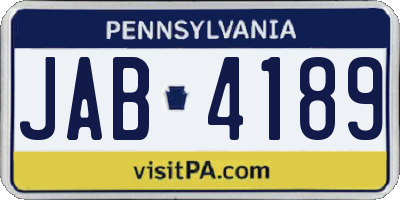 PENNSYLVANIA

JAB 4189

visitPA.com